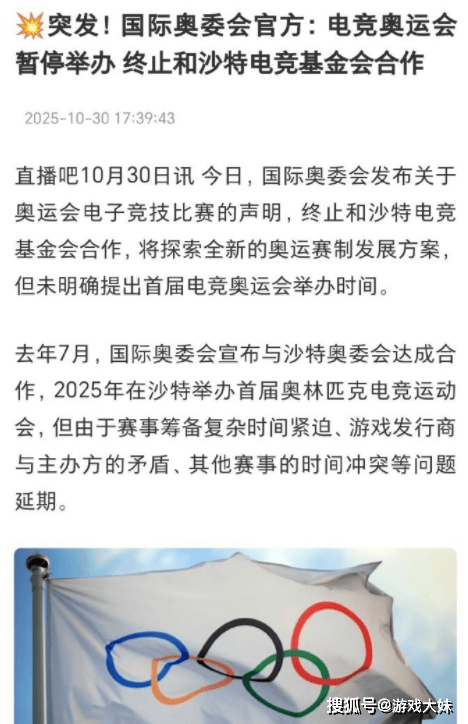 💥突发！国际奥委会官方：电竞奥运会暂停举办 终止和沙特电竞基金会合作

2025-10-30 17:39:43

直播吧10月30日讯 今日，国际奥委会发布关于奥运会电子竞技比赛的声明，终止和沙特电竞基金会合作，将探索全新的奥运赛制发展方案，但未明确提出首届电竞奥运会举办时间。

去年7月，国际奥委会宣布与沙特奥委会达成合作，2025年在沙特举办首届奥林匹克电竞运动会，但由于赛事筹备复杂时间紧迫、游戏发行商与主办方的矛盾、其他赛事的时间冲突等问题延期。

搜狐号@游戏大妹